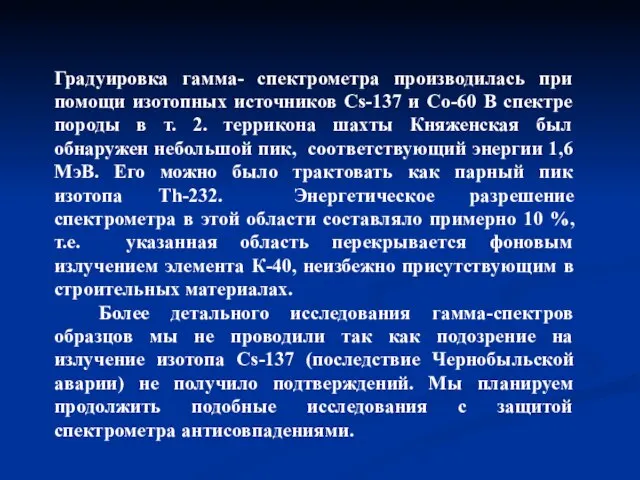 Градуировка гамма- спектрометра производилась при помощи изотопных источников Cs-137 и Co-60 В спектре породы в т. 2. террикона шахты Княженская был обнаружен небольшой пик, соответствующий энергии 1,6 МэВ. Его можно было трактовать как парный пик изотопа Th-232. Энергетическое разрешение спектрометра в этой области составляло примерно 10 %, т.е. указанная область перекрывается фоновым излучением элемента К-40, неизбежно присутствующим в строительных материалах.

Более детального исследования гамма-спектров образцов мы не проводили так как подозрение на излучение изотопа Cs-137 (последствие Чернобыльской аварии) не получило подтверждений. Мы планируем продолжить подобные исследования с защитой спектрометра антисовпадениями.